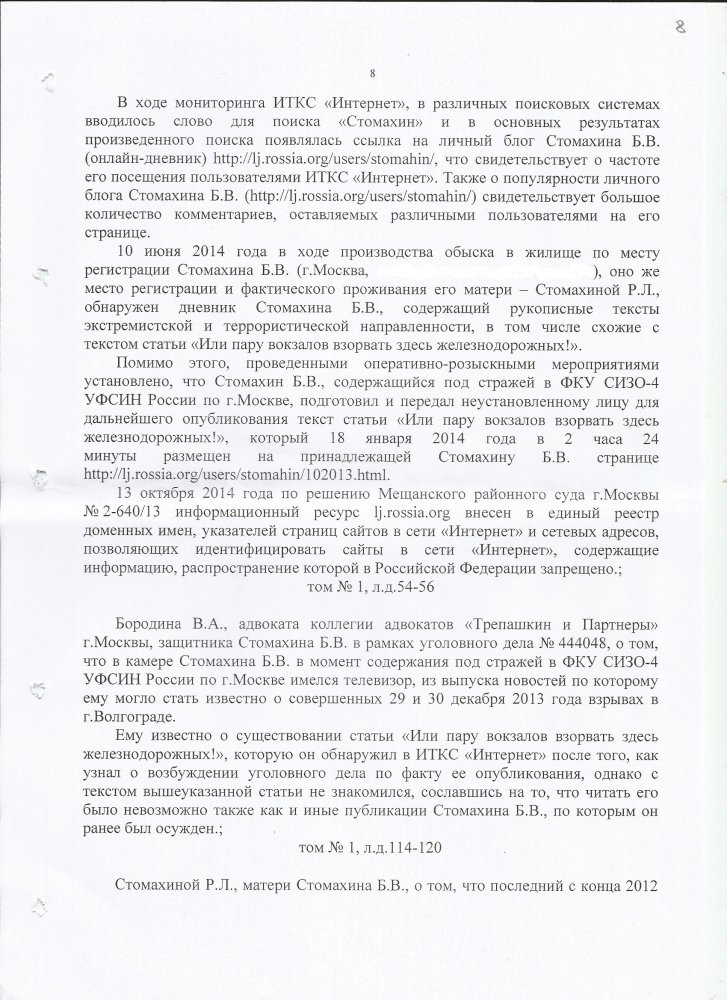 8

8

В ходе мониторинга ИТКС «Интернет», в различных поисковых системах вводилось слово для поиска «Стомахин» и в основных результатах произведенного поиска появлялась ссылка на личный блог Стомахина Б.В. (онлайн-дневник) http://lj.rossia.org/users/stomahin/, что свидетельствует о частоте его посещения пользователями ИТКС «Интернет». Также о популярности личного блога Стомахина Б.В. (http://lj.rossia.org/users/stomahin/) свидетельствует большое количество комментариев, оставляемых различными пользователями на его странице.

10 июня 2014 года в ходе производства обыска в жилище по месту регистрации Стомахина Б.В. (г.Москва, ), оно же место регистрации и фактического проживания его матери – Стомахиной Р.Л., обнаружен дневник Стомахина Б.В., содержащий рукописные тексты экстремистской и террористической направленности, в том числе схожие с текстом статьи «Или пару вокзалов взорвать здесь железнодорожных!».

Помимо этого, проведенными оперативно-розыскными мероприятиями установлено, что Стомахин Б.В., содержащийся под стражей в ФКУ СИЗО-4 УФСИН России по г.Москве, подготовил и передал неустановленному лицу для дальнейшего опубликования текст статьи «Или пару вокзалов взорвать здесь железнодорожных!», который 18 января 2014 года в 2 часа 24 минуты размещен на принадлежащей Стомахину Б.В. странице http://lj.rossia.org/users/stomahin/102013.html.

13 октября 2014 года по решению Мещанского районного суда г.Москвы № 2-640/13 информационный ресурс lj.rossia.org внесен в единый реестр доменных имен, указателей страниц сайтов в сети «Интернет» и сетевых адресов, позволяющих идентифицировать сайты в сети «Интернет», содержащие информацию, распространение которой в Российской Федерации запрещено.;

том № 1, л.д.54-56

Бородина В.А., адвоката коллегии адвокатов «Трепашкин и Партнеры» г.Москвы, защитника Стомахина Б.В. в рамках уголовного дела № 444048, о том, что в камере Стомахина Б.В. в момент содержания под стражей в ФКУ СИЗО-4 УФСИН России по г.Москве имелся телевизор, из выпуска новостей по которому ему могло стать известно о совершенных 29 и 30 декабря 2013 года взрывах в г.Волгограде.

Ему известно о существовании статьи «Или пару вокзалов взорвать здесь железнодорожных!», которую он обнаружил в ИТКС «Интернет» после того, как узнал о возбуждении уголовного дела по факту ее опубликования, однако с текстом вышеуказанной статьи не знакомился, сославшись на то, что читать его было невозможно также как и иные публикации Стомахина Б.В., по которым он ранее был осужден.;

том № 1, л.д.114-120

Стомахиной Р.Л., матери Стомахина Б.В., о том, что последний с конца 2012